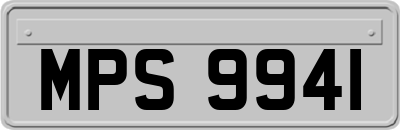 MPS 9941